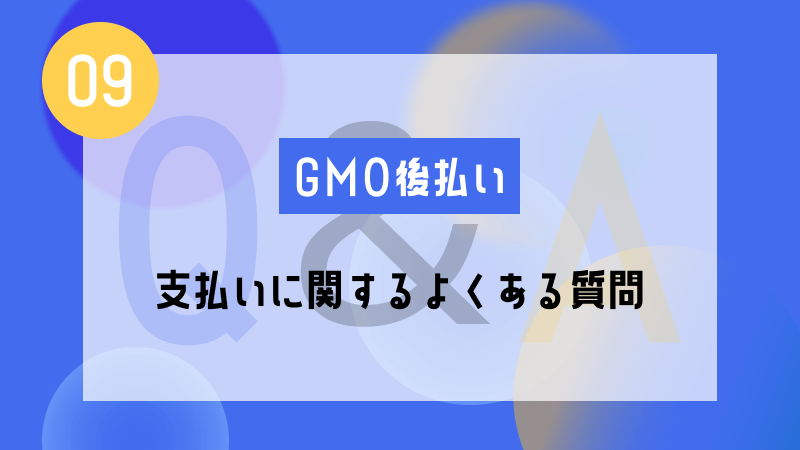 09

Q&A

GMO後払い

支払いに関するよくある質問